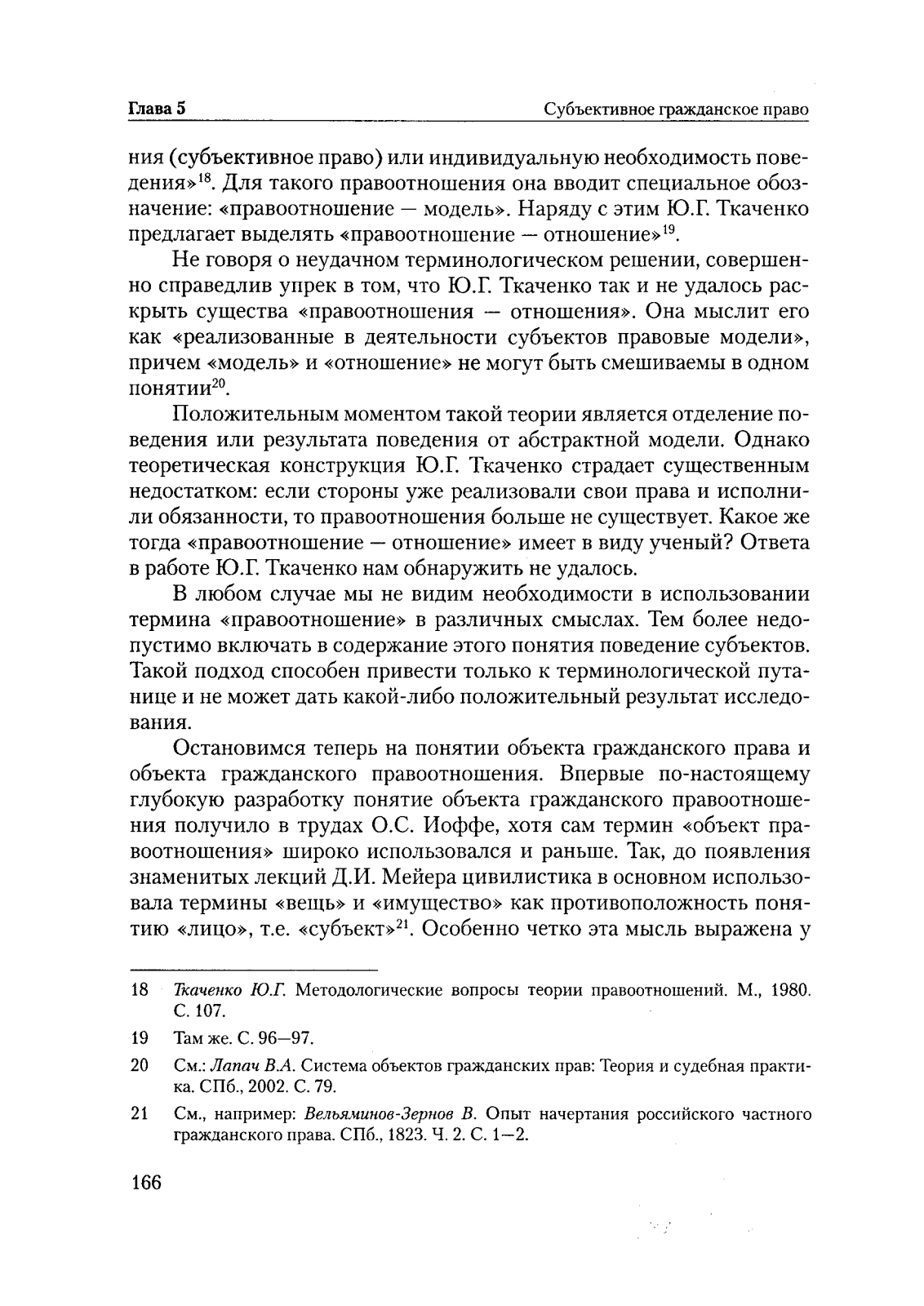 Глава 5

Субъективное гражданское право

ния (субъективное право) или индивидуальную необходимость поведения»$^{18}$. Для такого правоотношения она вводит специальное обозначение: «правоотношение — модель». Наряду с этим Ю.Г. Ткаченко предлагает выделять «правоотношение — отношение»$^{19}$.

Не говоря о неудачном терминологическом решении, совершенно справедлив упрек в том, что Ю.Г. Ткаченко так и не удалось раскрыть существа «правоотношения — отношения». Она мыслит его как «реализованные в деятельности субъектов правовые модели», причем «модель» и «отношение» не могут быть смешиваемы в одном понятии$^{20}$.

Положительным моментом такой теории является отделение поведения или результата поведения от абстрактной модели. Однако теоретическая конструкция Ю.Г. Ткаченко страдает существенным недостатком: если стороны уже реализовали свои права и исполнили обязанности, то правоотношения больше не существует. Какое же тогда «правоотношение — отношение» имеет в виду ученый? Ответа в работе Ю.Г. Ткаченко нам обнаружить не удалось.

В любом случае мы не видим необходимости в использовании термина «правоотношение» в различных смыслах. Тем более недопустимо включать в содержание этого понятия поведение субъектов. Такой подход способен привести только к терминологической путанице и не может дать какой-либо положительный результат исследования.

Остановимся теперь на понятии объекта гражданского права и объекта гражданского правоотношения. Впервые по-настоящему глубокую разработку понятие объекта гражданского правоотношения получило в трудах О.С. Иоффе, хотя сам термин «объект правоотношения» широко использовался и раньше. Так, до появления знаменитых лекций Д.И. Мейера цивилистика в основном использовала термины «вещь» и «имущество» как противоположность понятию «лицо», т.е. «субъект»$^{21}$. Особенно четко эта мысль выражена у

18 Ткаченко Ю.Г. Методологические вопросы теории правоотношений. М., 1980. С. 107.

19 Там же. С. 96—97.

20 См.: Лапач В.А. Система объектов гражданских прав: Теория и судебная практика. СПб., 2002. С. 79.

21 См., например: Вельяминов-Зернов В. Опыт начертания российского частного гражданского права. СПб., 1823. Ч. 2. С. 1—2.

166